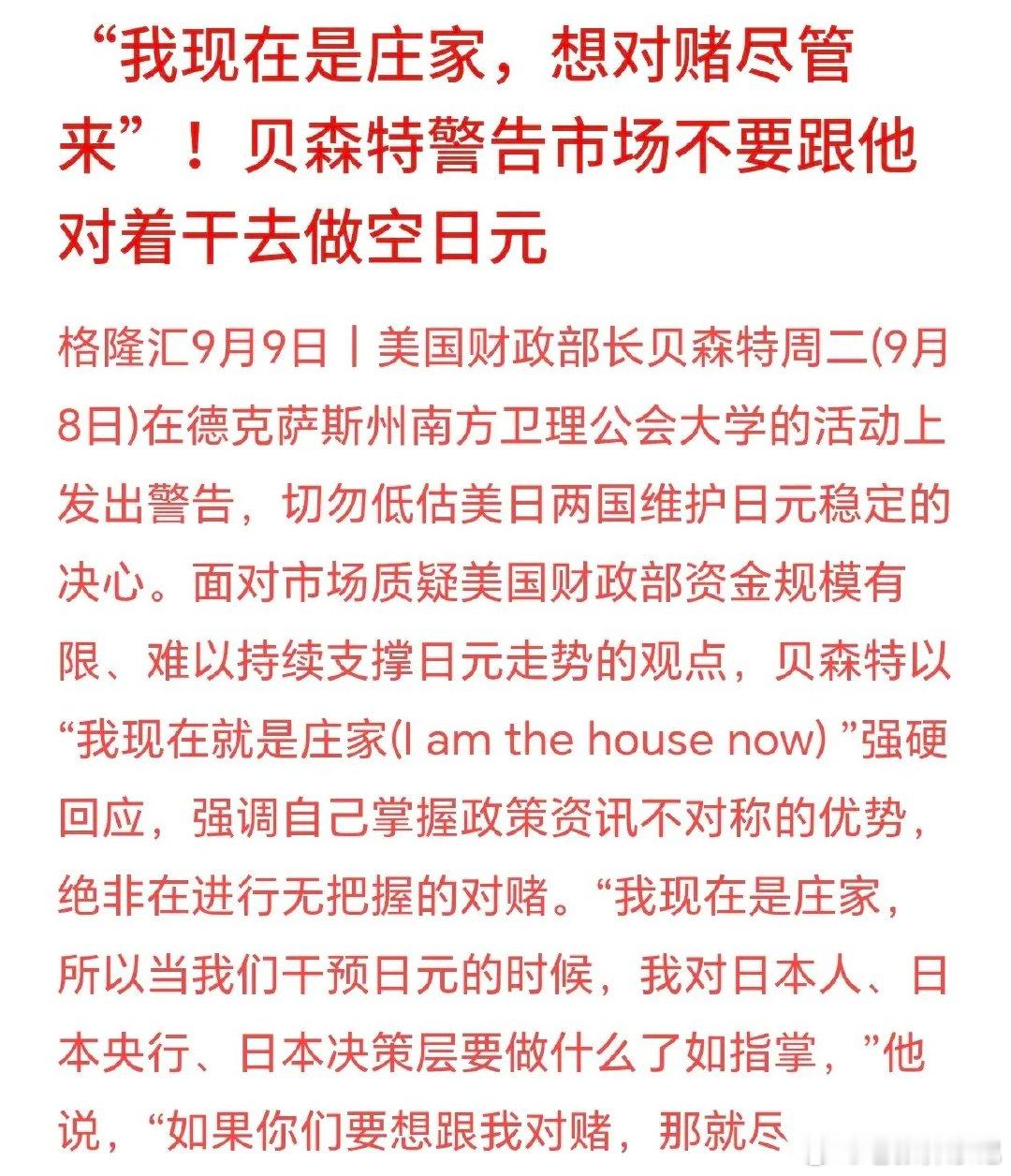 “我现在是庄家，想对赌尽管来”！贝森特警告市场不要跟他对着干去做空日元

格隆汇9月9日丨美国财政部长贝森特周二(9月8日)在德克萨斯州南方卫理公会大学的活动上发出警告，切勿低估美日两国维护日元稳定的决心。面对市场质疑美国财政部资金规模有限、难以持续支撑日元走势的观点，贝森特以“我现在就是庄家(I am the house now) ”强硬回应，强调自己掌握政策资讯不对称的优势，绝非在进行无把握的对赌。“我现在是庄家，所以当我们干预日元的时候，我对日本人、日本央行、日本决策层要做什么了如指掌，”他说，“如果你们要想跟我对赌，那就尽